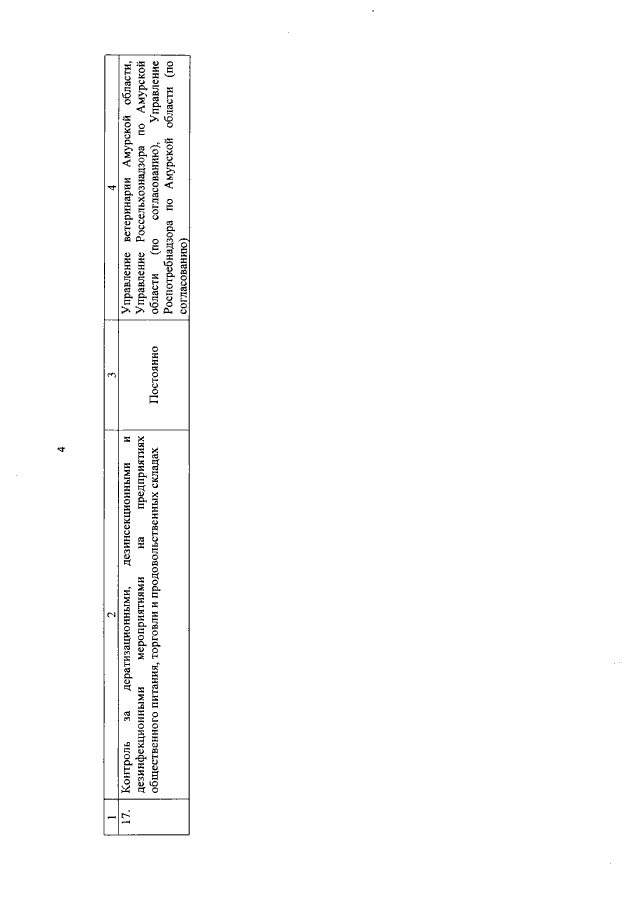 4

| 1 | 2 | 3 | 4 |
|---|---|---|---|
| 17. | Контроль за дератизационными, дезинсекционными и дезинфекционными мероприятиями на предприятиях общественного питания, торговли и продовольственных складах | Постоянно | Управление ветеринарии Амурской области, Управление Россельхознадзора по Амурской области (по согласованию), Управление Роспотребнадзора по Амурской области (по согласованию) |